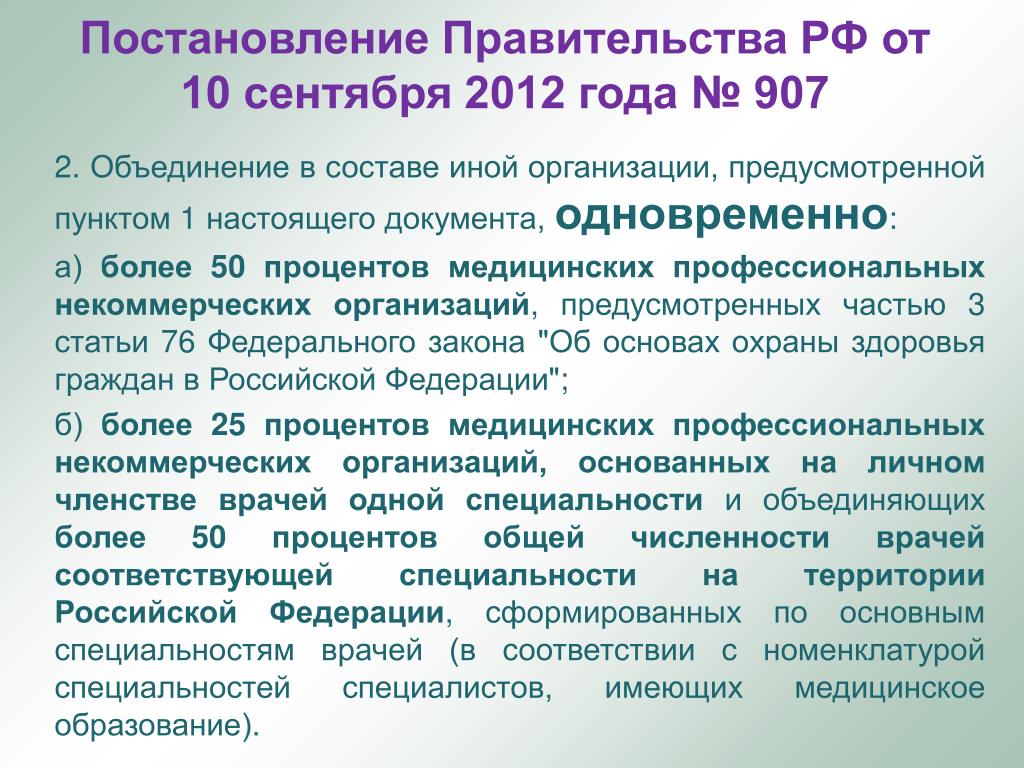 Постановление Правительства РФ от 10 сентября 2012 года № 907

2. Объединение в составе иной организации, предусмотренной пунктом 1 настоящего документа, одновременно:

а) более 50 процентов медицинских профессиональных некоммерческих организаций, предусмотренных частью 3 статьи 76 Федерального закона "Об основах охраны здоровья граждан в Российской Федерации";

б) более 25 процентов медицинских профессиональных некоммерческих организаций, основанных на личном членстве врачей одной специальности и объединяющих более 50 процентов общей численности врачей соответствующей специальности на территории Российской Федерации, сформированных по основным специальностям врачей (в соответствии с номенклатурой специальностей специалистов, имеющих медицинское образование).